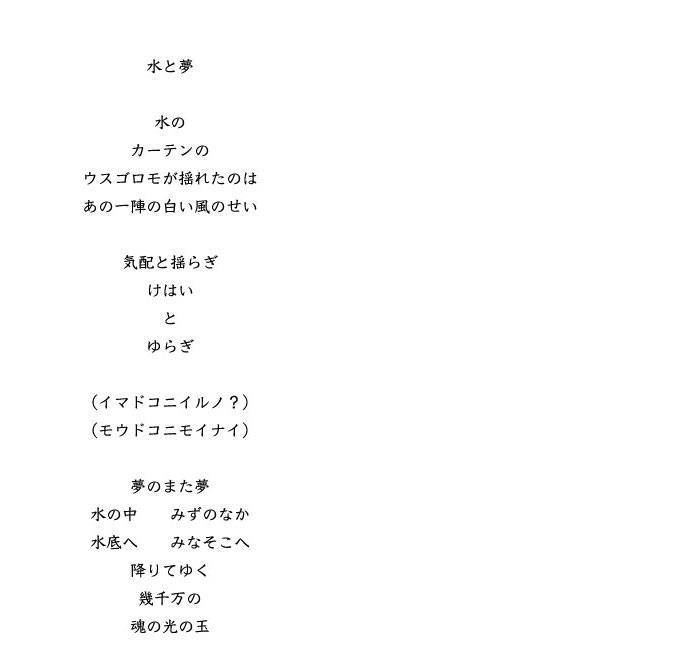 水と夢

水の
カーテンの
ウスゴロモが揺れたのは
あの一陣の白い風のせい

気配と揺らぎ
けはい
と
ゆらぎ

（イマドコニイルノ？）
（モウドコニモイナイ）

夢のまた夢
水の中　　みずのなか
水底へ　　みなそこへ
降りてゆく
幾千万の
魂の光の玉